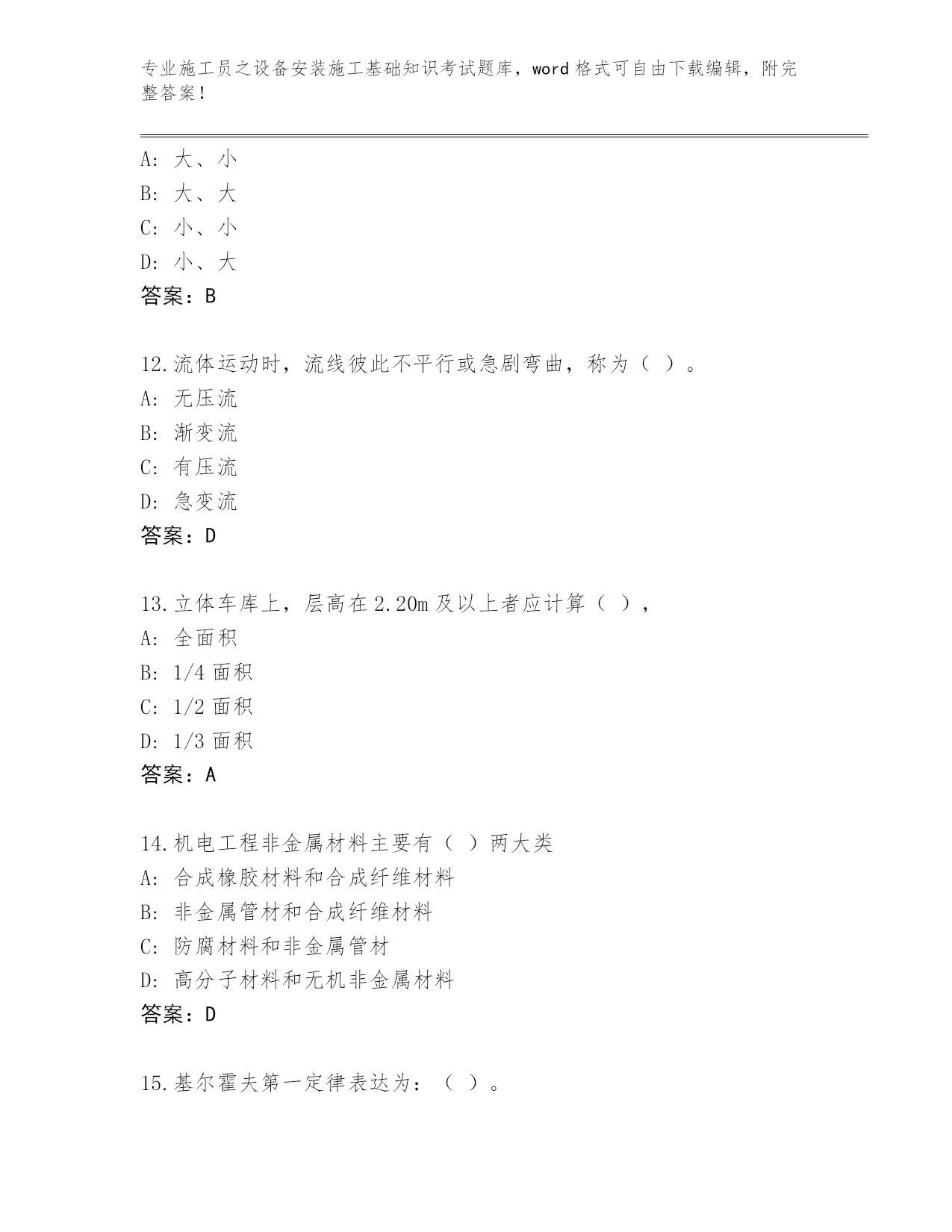 专业施工员之设备安装施工基础知识考试题库，word 格式可自由下载编辑，附完整答案！

A：大、小
B：大、大
C：小、小
D：小、大
答案：B

12.流体运动时，流线彼此不平行或急剧弯曲，称为（ ）。
A：无压流
B：渐变流
C：有压流
D：急变流
答案：D

13.立体车库上，层高在 2.20m 及以上者应计算（ ），
A：全面积
B：1/4 面积
C：1/2 面积
D：1/3 面积
答案：A

14.机电工程非金属材料主要有（ ）两大类
A：合成橡胶材料和合成纤维材料
B：非金属管材和合成纤维材料
C：防腐材料和非金属管材
D：高分子材料和无机非金属材料
答案：D

15.基尔霍夫第一定律表达为：（ ）。